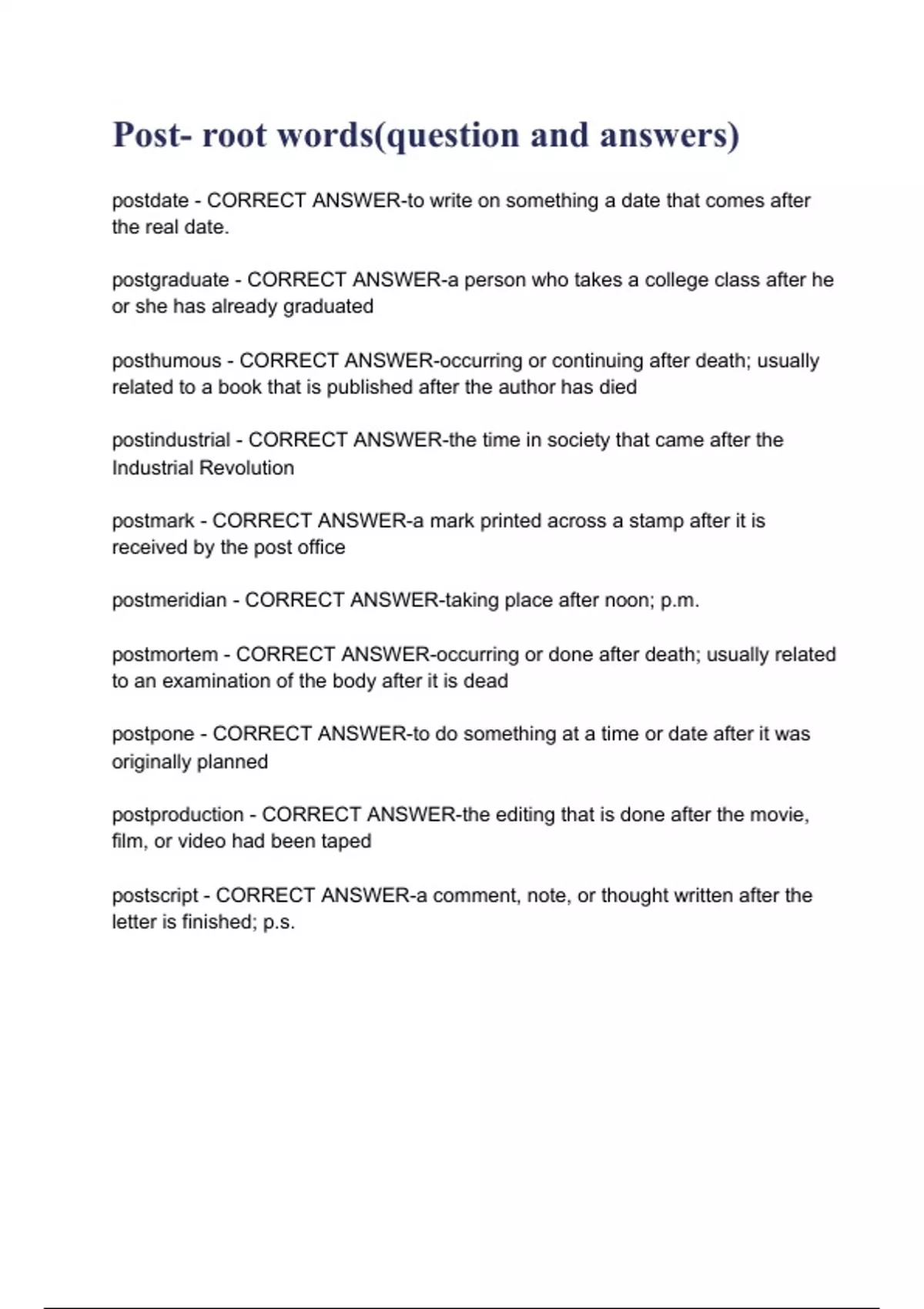 Post- root words(question and answers)

postdate - CORRECT ANSWER-to write on something a date that comes after the real date.

postgraduate - CORRECT ANSWER-a person who takes a college class after he or she has already graduated

posthumous - CORRECT ANSWER-occurring or continuing after death; usually related to a book that is published after the author has died

postindustrial - CORRECT ANSWER-the time in society that came after the Industrial Revolution

postmark - CORRECT ANSWER-a mark printed across a stamp after it is received by the post office

postmeridian - CORRECT ANSWER-taking place after noon; p.m.

postmortem - CORRECT ANSWER-occurring or done after death; usually related to an examination of the body after it is dead

postpone - CORRECT ANSWER-to do something at a time or date after it was originally planned

postproduction - CORRECT ANSWER-the editing that is done after the movie, film, or video had been taped

postscript - CORRECT ANSWER-a comment, note, or thought written after the letter is finished; p.s.